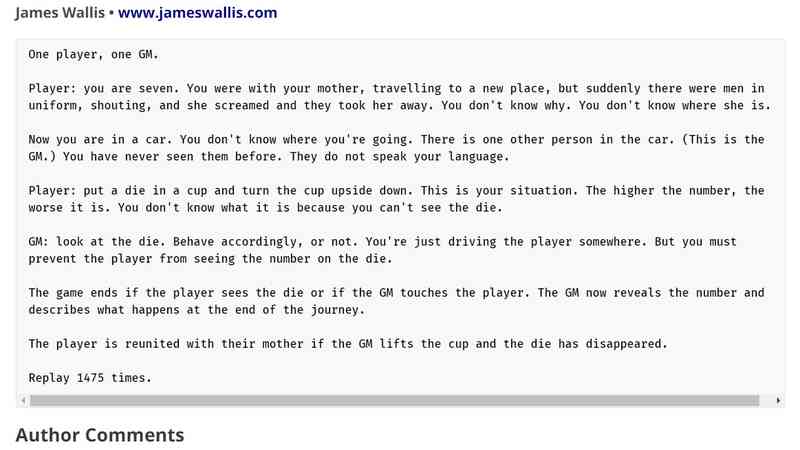 James Wallis • www.jameswallis.com

One player, one GM.

Player: you are seven. You were with your mother, travelling to a new place, but suddenly there were men in uniform, shouting, and she screamed and they took her away. You don't know why. You don't know where she is.

Now you are in a car. You don't know where you're going. There is one other person in the car. (This is the GM.) You have never seen them before. They do not speak your language.

Player: put a die in a cup and turn the cup upside down. This is your situation. The higher the number, the worse it is. You don't know what it is because you can't see the die.

GM: look at the die. Behave accordingly, or not. You're just driving the player somewhere. But you must prevent the player from seeing the number on the die.

The game ends if the player sees the die or if the GM touches the player. The GM now reveals the number and describes what happens at the end of the journey.

The player is reunited with their mother if the GM lifts the cup and the die has disappeared.

Replay 1475 times.

Author Comments